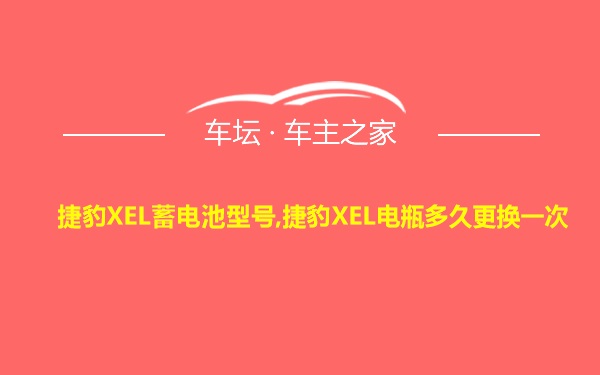 车坛 · 车主之家

捷豹XEL蓄电池型号,捷豹XEL电瓶多久更换一次